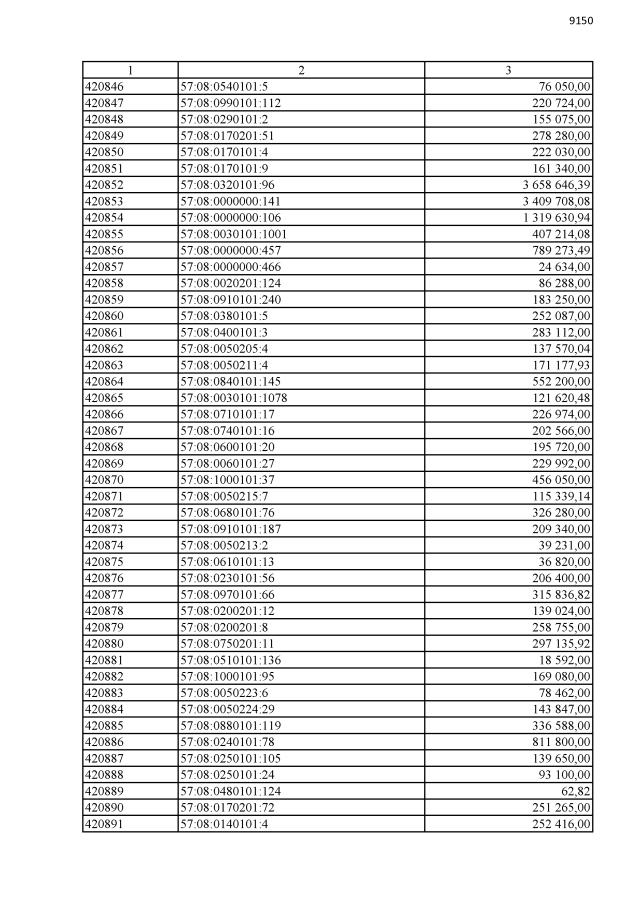 9150

| 1 | 2 | 3 |
|---|---|---|
| 420846 | 57:08:0540101:5 | 76 050,00 |
| 420847 | 57:08:0990101:112 | 220 724,00 |
| 420848 | 57:08:0290101:2 | 155 075,00 |
| 420849 | 57:08:0170201:51 | 278 280,00 |
| 420850 | 57:08:0170101:4 | 222 030,00 |
| 420851 | 57:08:0170101:9 | 161 340,00 |
| 420852 | 57:08:0320101:96 | 3 658 646,39 |
| 420853 | 57:08:0000000:141 | 3 409 708,08 |
| 420854 | 57:08:0000000:106 | 1 319 630,94 |
| 420855 | 57:08:0030101:1001 | 407 214,08 |
| 420856 | 57:08:0000000:457 | 789 273,49 |
| 420857 | 57:08:0000000:466 | 24 634,00 |
| 420858 | 57:08:0020201:124 | 86 288,00 |
| 420859 | 57:08:0910101:240 | 183 250,00 |
| 420860 | 57:08:0380101:5 | 252 087,00 |
| 420861 | 57:08:0400101:3 | 283 112,00 |
| 420862 | 57:08:0050205:4 | 137 570,04 |
| 420863 | 57:08:0050211:4 | 171 177,93 |
| 420864 | 57:08:0840101:145 | 552 200,00 |
| 420865 | 57:08:0030101:1078 | 121 620,48 |
| 420866 | 57:08:0710101:17 | 226 974,00 |
| 420867 | 57:08:0740101:16 | 202 566,00 |
| 420868 | 57:08:0600101:20 | 195 720,00 |
| 420869 | 57:08:0060101:27 | 229 992,00 |
| 420870 | 57:08:1000101:37 | 456 050,00 |
| 420871 | 57:08:0050215:7 | 115 339,14 |
| 420872 | 57:08:0680101:76 | 326 280,00 |
| 420873 | 57:08:0910101:187 | 209 340,00 |
| 420874 | 57:08:0050213:2 | 39 231,00 |
| 420875 | 57:08:0610101:13 | 36 820,00 |
| 420876 | 57:08:0230101:56 | 206 400,00 |
| 420877 | 57:08:0970101:66 | 315 836,82 |
| 420878 | 57:08:0200201:12 | 139 024,00 |
| 420879 | 57:08:0200201:8 | 258 755,00 |
| 420880 | 57:08:0750201:11 | 297 135,92 |
| 420881 | 57:08:0510101:136 | 18 592,00 |
| 420882 | 57:08:1000101:95 | 169 080,00 |
| 420883 | 57:08:0050223:6 | 78 462,00 |
| 420884 | 57:08:0050224:29 | 143 847,00 |
| 420885 | 57:08:0880101:119 | 336 588,00 |
| 420886 | 57:08:0240101:78 | 811 800,00 |
| 420887 | 57:08:0250101:105 | 139 650,00 |
| 420888 | 57:08:0250101:24 | 93 100,00 |
| 420889 | 57:08:0480101:124 | 62,82 |
| 420890 | 57:08:0170201:72 | 251 265,00 |
| 420891 | 57:08:0140101:4 | 252 416,00 |